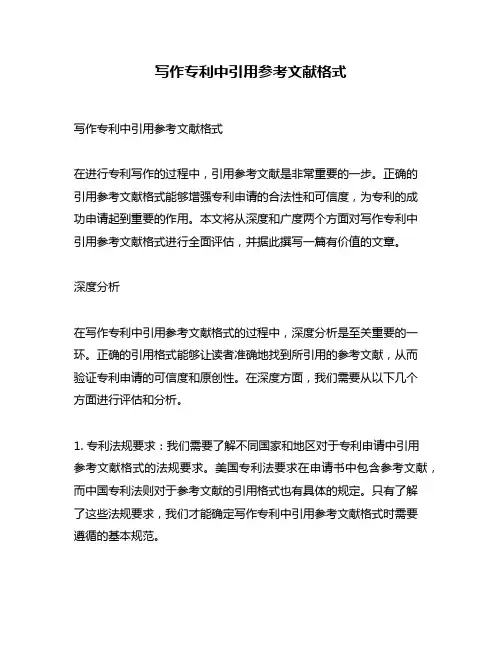 写作专利中引用参考文献格式

写作专利中引用参考文献格式

在进行专利写作的过程中，引用参考文献是非常重要的一步。正确的引用参考文献格式能够增强专利申请的合法性和可信度，为专利的成功申请起到重要的作用。本文将从深度和广度两个方面对写作专利中引用参考文献格式进行全面评估，并据此撰写一篇有价值的文章。

深度分析

在写作专利中引用参考文献格式的过程中，深度分析是至关重要的一环。正确的引用格式能够让读者准确地找到所引用的参考文献，从而验证专利申请的可信度和原创性。在深度方面，我们需要从以下几个方面进行评估和分析。

1. 专利法规要求：我们需要了解不同国家和地区对于专利申请中引用参考文献格式的法规要求。美国专利法要求在申请书中包含参考文献，而中国专利法则对于参考文献的引用格式也有具体的规定。只有了解了这些法规要求，我们才能确定写作专利中引用参考文献格式时需要遵循的基本规范。